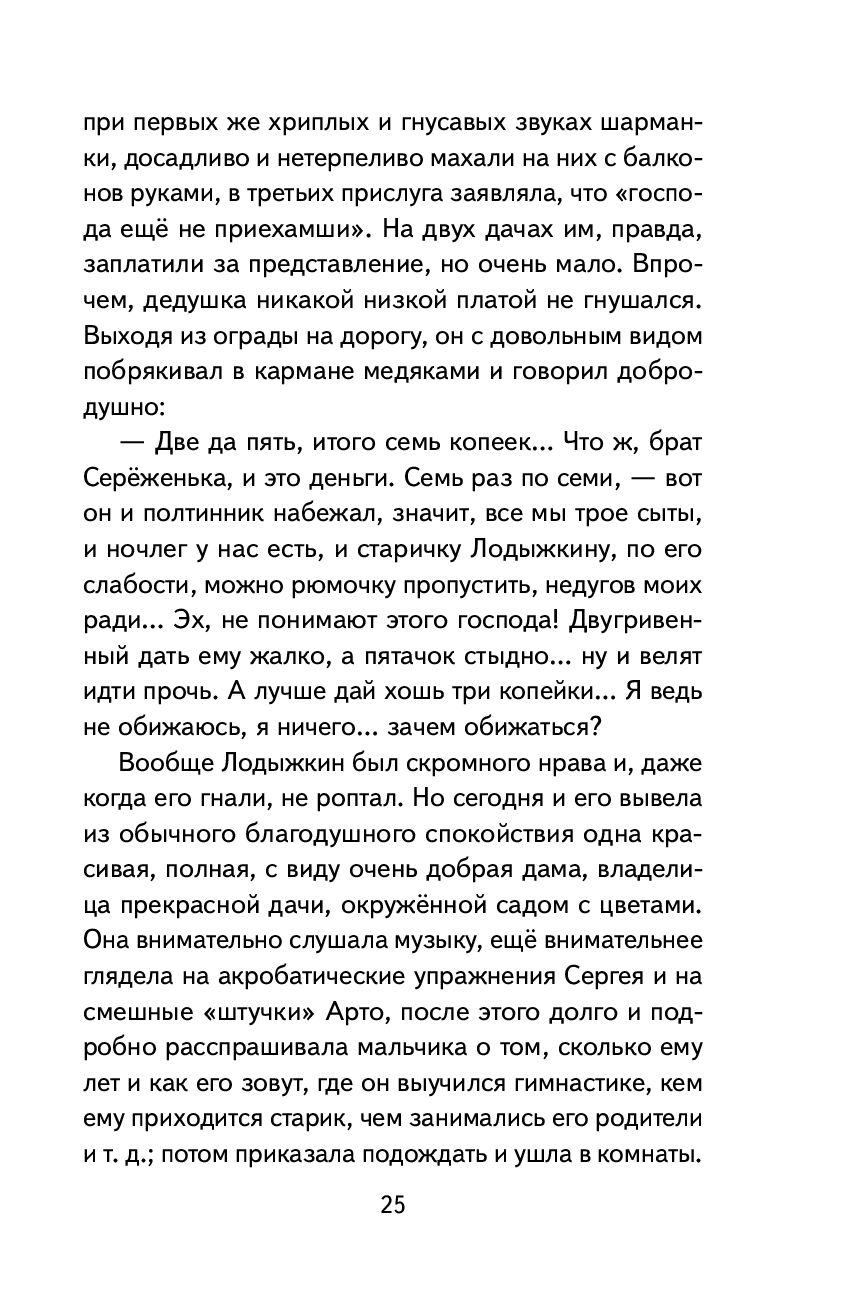 при первых же хриплых и гнусавых звуках шарманки, досадливо и нетерпеливо махали на них с балконов руками, в третьих прислуга заявляла, что «господа ещё не приехамши». На двух дачах им, правда, заплатили за представление, но очень мало. Впрочем, дедушка никакой низкой платой не гнушался. Выходя из ограды на дорогу, он с довольным видом побрякивал в кармане медяками и говорил добродушно:

— Две да пять, итого семь копеек... Что ж, брат Серёженька, и это деньги. Семь раз по семи, — вот он и полтинник набежал, значит, все мы трое сыты, и ночлег у нас есть, и старичку Лодыжкину, по его слабости, можно рюмочку пропустить, недугов моих ради... Эх, не понимают этого господа! Двугривенный дать ему жалко, а пятачок стыдно... ну и велят идти прочь. А лучше дай хошь три копейки... Я ведь не обижаюсь, я ничего... зачем обижаться?

Вообще Лодыжкин был скромного нрава и, даже когда его гнали, не роптал. Но сегодня и его вывела из обычного благодушного спокойствия одна красивая, полная, с виду очень добрая дама, владелица прекрасной дачи, окружённой садом с цветами. Она внимательно слушала музыку, ещё внимательнее глядела на акробатические упражнения Сергея и на смешные «штучки» Арто, после этого долго и подробно расспрашивала мальчика о том, сколько ему лет и как его зовут, где он выучился гимнастике, кем ему приходится старик, чем занимались его родители и т. д.; потом приказала подождать и ушла в комнаты.

25